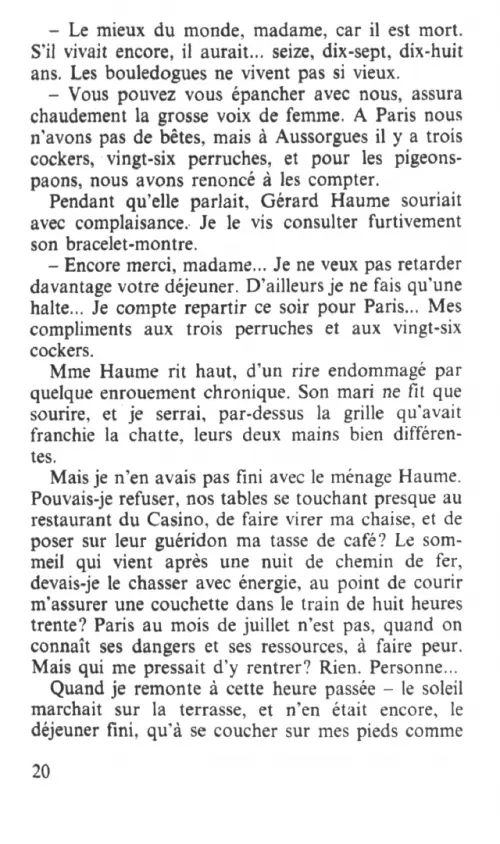 – Le mieux du monde, madame, car il est mort. S'il vivait encore, il aurait... seize, dix-sept, dix-huit ans. Les bouledogues ne vivent pas si vieux.

– Vous pouvez vous épancher avec nous, assura chaudement la grosse voix de femme. A Paris nous n'avons pas de bêtes, mais à Aussorgues il y a trois cockers, vingt-six perruches, et pour les pigeons-paons, nous avons renoncé à les compter.

Pendant qu'elle parlait, Gérard Haume souriait avec complaisance. Je le vis consulter furtivement son bracelet-montre.

– Encore merci, madame... Je ne veux pas retarder davantage votre déjeuner. D'ailleurs je ne fais qu'une halte... Je compte repartir ce soir pour Paris... Mes compliments aux trois perruches et aux vingt-six cockers.

Mme Haume rit haut, d'un rire endommagé par quelque enrouement chronique. Son mari ne fit que sourire, et je serrai, par-dessus la grille qu'avait franchie la chatte, leurs deux mains bien différentes.

Mais je n'en avais pas fini avec le ménage Haume. Pouvais-je refuser, nos tables se touchant presque au restaurant du Casino, de faire virer ma chaise, et de poser sur leur guéridon ma tasse de café? Le sommeil qui vient après une nuit de chemin de fer, devais-je le chasser avec énergie, au point de courir m'assurer une couchette dans le train de huit heures trente? Paris au mois de juillet n'est pas, quand on connaît ses dangers et ses ressources, à faire peur. Mais qui me pressait d'y rentrer? Rien. Personne...

Quand je remonte à cette heure passée – le soleil marchait sur la terrasse, et n'en était encore, le déjeuner fini, qu'à se coucher sur mes pieds comme

20